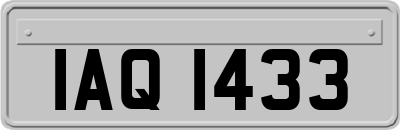 IAQ 1433